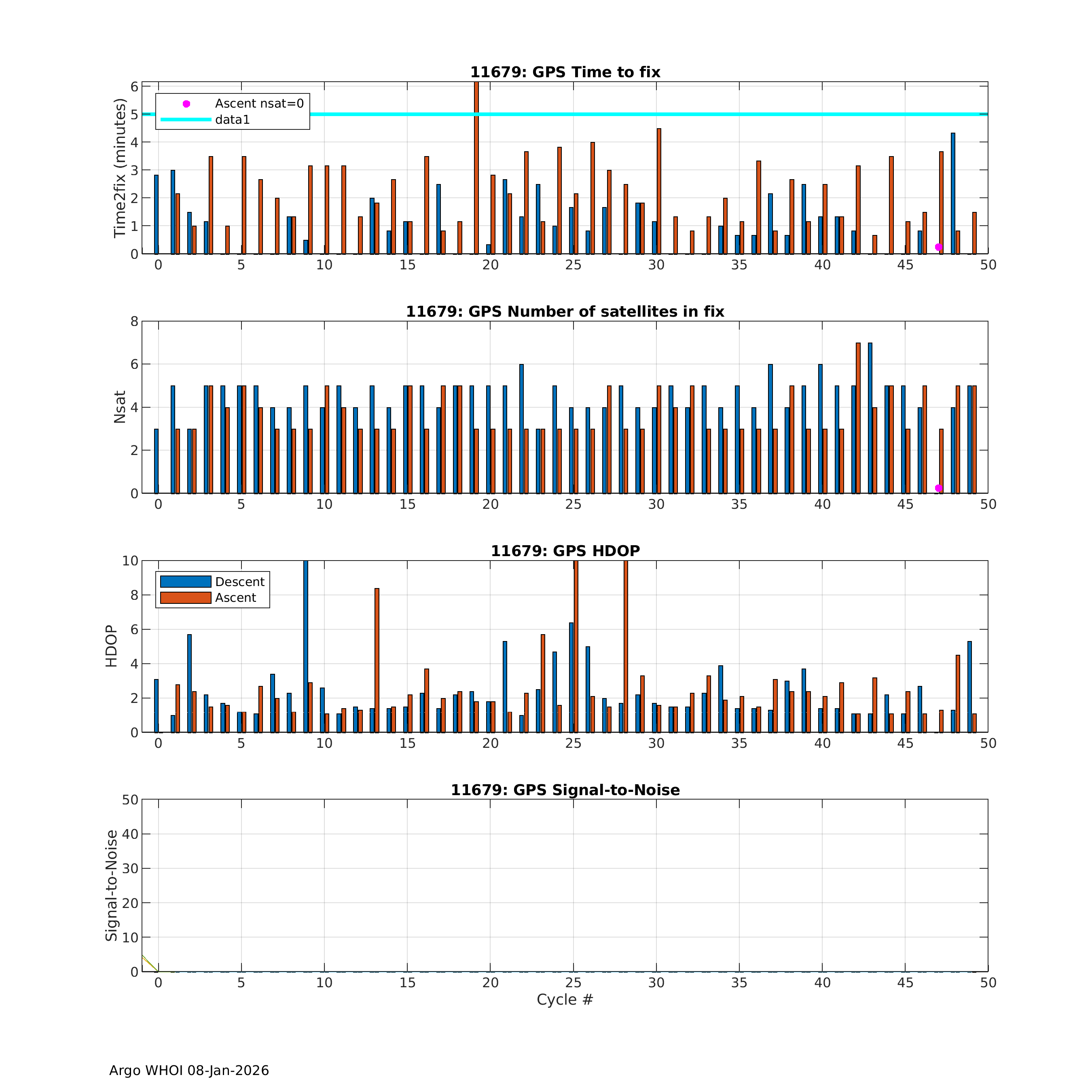 11679: GPS Time to fix

Ascent nsat=0
data1

Time2fix (minutes)

6
5
4
3
2
1
0

0 5 10 15 20 25 30 35 40 45 50

11679: GPS Number of satellites in fix

Nsat

8
6
4
2
0

0 5 10 15 20 25 30 35 40 45 50

11679: GPS HDOP

Descent
Ascent

HDOP

10
8
6
4
2
0

0 5 10 15 20 25 30 35 40 45 50

11679: GPS Signal-to-Noise

Signal-to-Noise

50
40
30
20
10
0

0 5 10 15 20 25 30 35 40 45 50

Cycle #

Argo WHOI 08-Jan-2026